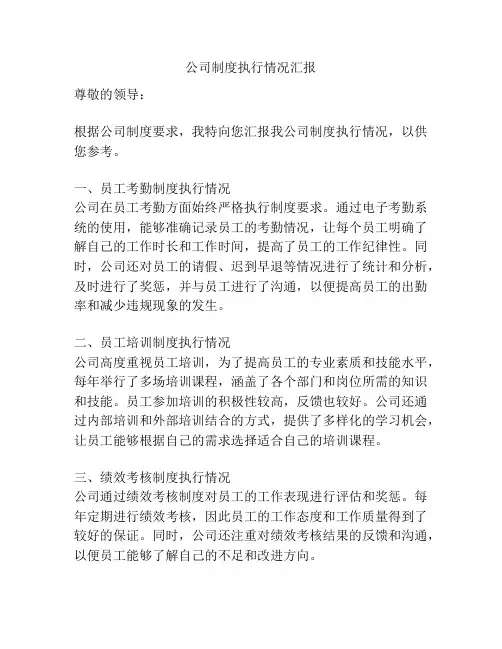 公司制度执行情况汇报

尊敬的领导：

根据公司制度要求，我特向您汇报我公司制度执行情况，以供您参考。

一、员工考勤制度执行情况
公司在员工考勤方面始终严格执行制度要求。通过电子考勤系统的使用，能够准确记录员工的考勤情况，让每个员工明确了解自己的工作时长和工作时间，提高了员工的工作纪律性。同时，公司还对员工的请假、迟到早退等情况进行了统计和分析，及时进行了奖惩，并与员工进行了沟通，以便提高员工的出勤率和减少违规现象的发生。

二、员工培训制度执行情况
公司高度重视员工培训，为了提高员工的专业素质和技能水平，每年举行了多场培训课程，涵盖了各个部门和岗位所需的知识和技能。员工参加培训的积极性较高，反馈也较好。公司还通过内部培训和外部培训结合的方式，提供了多样化的学习机会，让员工能够根据自己的需求选择适合自己的培训课程。

三、绩效考核制度执行情况
公司通过绩效考核制度对员工的工作表现进行评估和奖惩。每年定期进行绩效考核，因此员工的工作态度和工作质量得到了较好的保证。同时，公司还注重对绩效考核结果的反馈和沟通，以便员工能够了解自己的不足和改进方向。